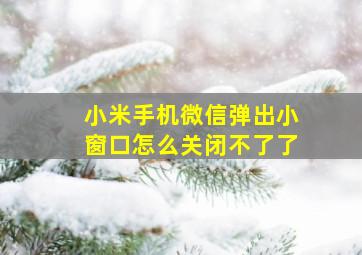 小米手机微信弹出小窗口怎么关闭不了了